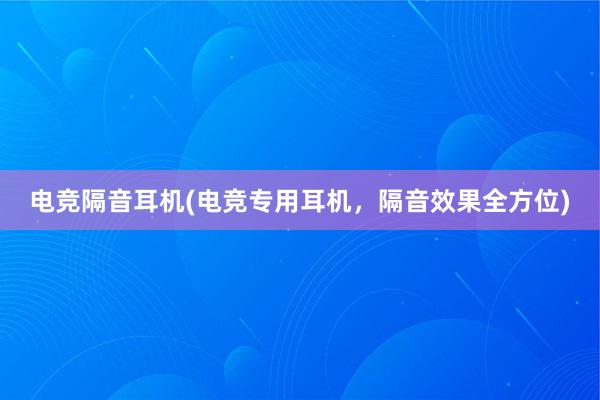 电竞隔音耳机(电竞专用耳机，隔音效果全方位)